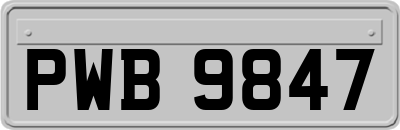 PWB 9847